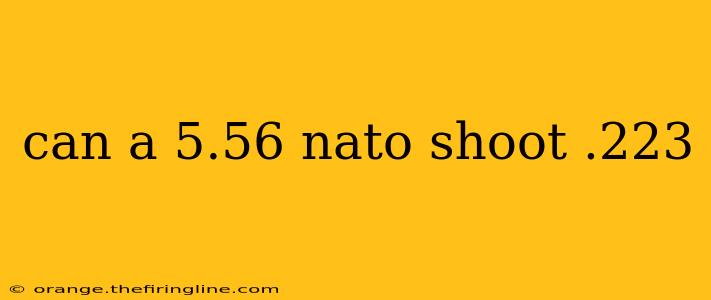 can a 5.56 nato shoot .223

© orange.thefiringline.com